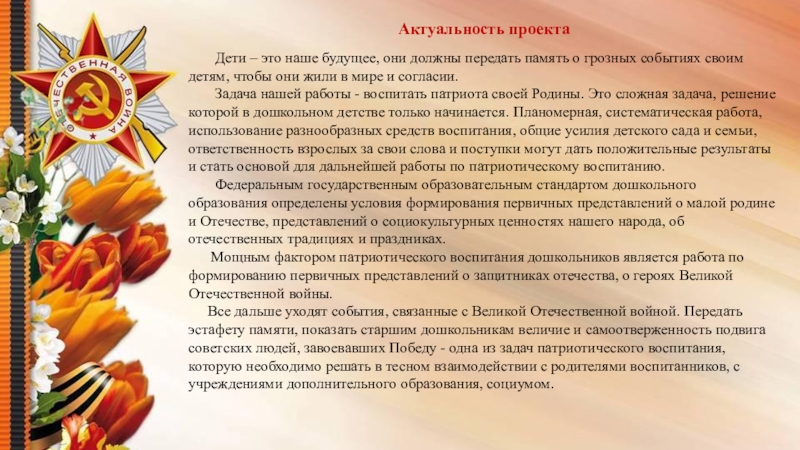 ОТЕЧЕСТВЕННАЯ ВОЙНА

Актуальность проекта

Дети – это наше будущее, они должны передать память о грозных событиях своим детям, чтобы они жили в мире и согласии.

Задача нашей работы - воспитать патриота своей Родины. Это сложная задача, решение которой в дошкольном детстве только начинается. Планомерная, систематическая работа, использование разнообразных средств воспитания, общие усилия детского сада и семьи, ответственность взрослых за свои слова и поступки могут дать положительные результаты и стать основой для дальнейшей работы по патриотическому воспитанию.

Федеральным государственным образовательным стандартом дошкольного образования определены условия формирования первичных представлений о малой родине и Отечестве, представлений о социокультурных ценностях нашего народа, об отечественных традициях и праздниках.

Мощным фактором патриотического воспитания дошкольников является работа по формированию первичных представлений о защитниках отечества, о героях Великой Отечественной войны.

Все дальше уходят события, связанные с Великой Отечественной войной. Передать эстафету памяти, показать старшим дошкольникам величие и самоотверженность подвига советских людей, завоевавших Победу - одна из задач патриотического воспитания, которую необходимо решать в тесном взаимодействии с родителями воспитанников, с учреждениями дополнительного образования, социумом.